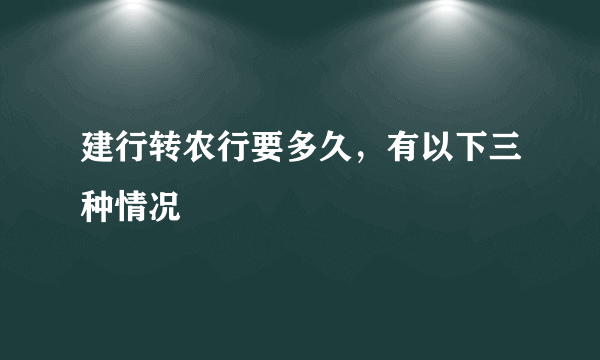 建行转农行要多久，有以下三种情况